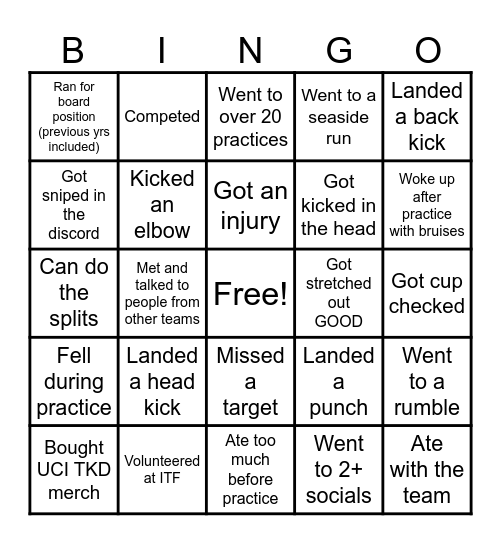 | B | I | N | G | O |
|---|---|---|---|---|
| Ran for board position (previous yrs included) | Competed | Went to over 20 practices | Went to a seaside run | Landed a back kick |
| Got sniped in the discord | Kicked an elbow | Got an injury | Got kicked in the head | Woke up after practice with bruises |
| Can do the splits | Met and talked to people from other teams | Free! | Got stretched out GOOD | Got cup checked |
| Fell during practice | Landed a head kick | Missed a target | Landed a punch | Went to a rumble |
| Bought UCI TKD merch | Volunteered at ITF | Ate too much before practice | Went to 2+ socials | Ate with the team |